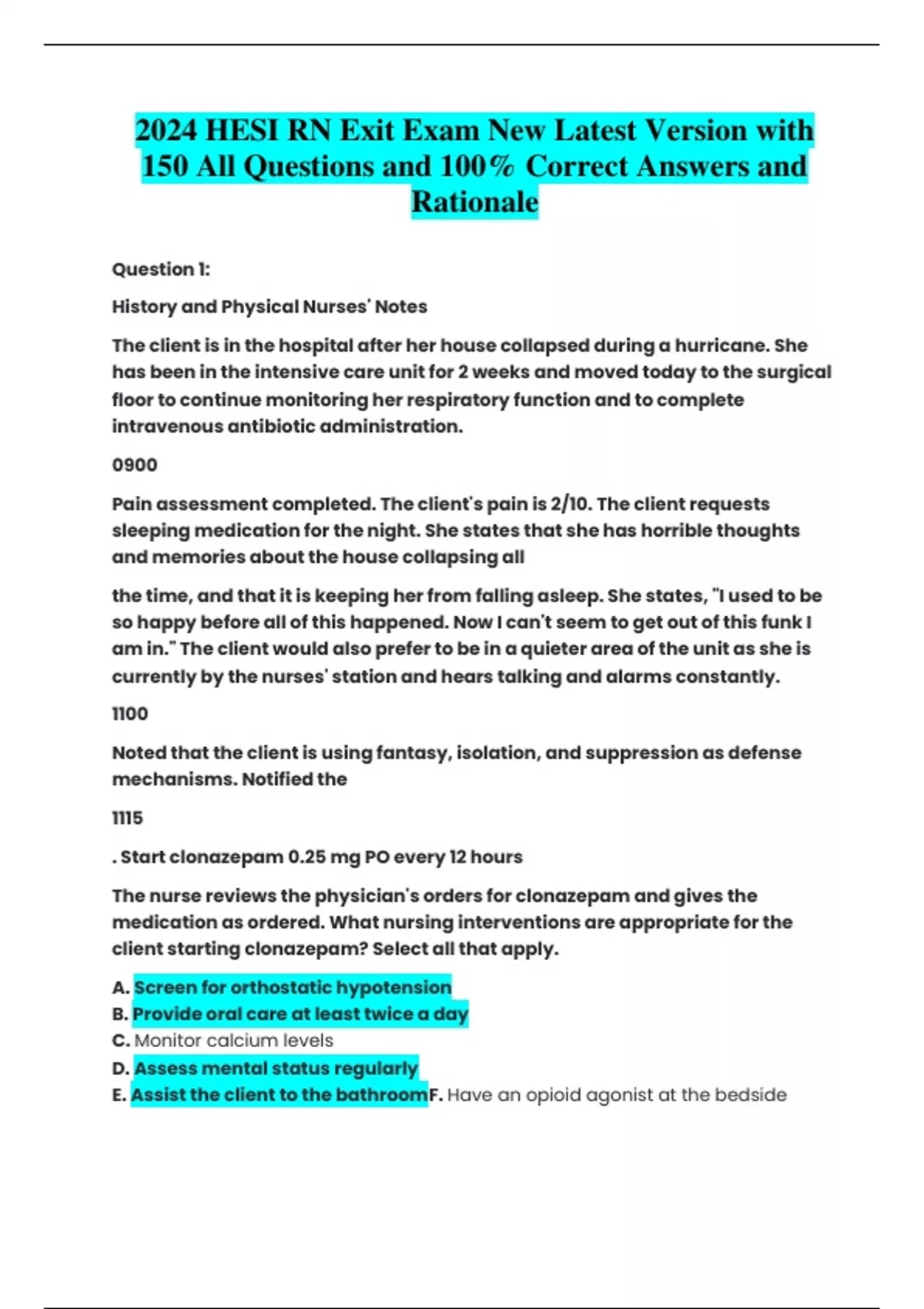 2024 HESI RN Exit Exam New Latest Version with 150 All Questions and 100% Correct Answers and Rationale

Question 1:

History and Physical Nurses' Notes

The client is in the hospital after her house collapsed during a hurricane. She has been in the intensive care unit for 2 weeks and moved today to the surgical floor to continue monitoring her respiratory function and to complete intravenous antibiotic administration.

0900

Pain assessment completed. The client's pain is 2/10. The client requests sleeping medication for the night. She states that she has horrible thoughts and memories about the house collapsing all

the time, and that it is keeping her from falling asleep. She states, "I used to be so happy before all of this happened. Now I can't seem to get out of this funk I am in." The client would also prefer to be in a quieter area of the unit as she is currently by the nurses' station and hears talking and alarms constantly.

1100

Noted that the client is using fantasy, isolation, and suppression as defense mechanisms. Notified the

1115

. Start clonazepam 0.25 mg PO every 12 hours

The nurse reviews the physician's orders for clonazepam and gives the medication as ordered. What nursing interventions are appropriate for the client starting clonazepam? Select all that apply.

A. Screen for orthostatic hypotension
B. Provide oral care at least twice a day
C. Monitor calcium levels
D. Assess mental status regularly
E. Assist the client to the bathroomF. Have an opioid agonist at the bedside